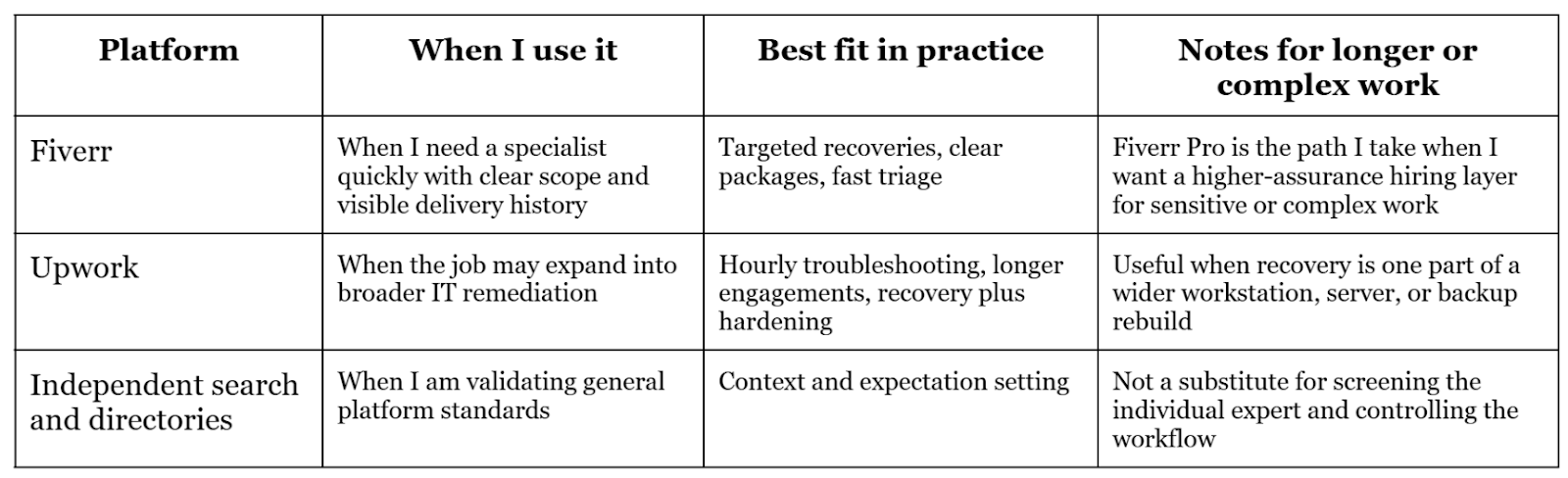 | Platform | When I use it | Best fit in practice | Notes for longer or complex work |
|---|---|---|---|
| Fiverr | When I need a specialist quickly with clear scope and visible delivery history | Targeted recoveries, clear packages, fast triage | Fiverr Pro is the path I take when I want a higher-assurance hiring layer for sensitive or complex work |
| Upwork | When the job may expand into broader IT remediation | Hourly troubleshooting, longer engagements, recovery plus hardening | Useful when recovery is one part of a wider workstation, server, or backup rebuild |
| Independent search and directories | When I am validating general platform standards | Context and expectation setting | Not a substitute for screening the individual expert and controlling the workflow |